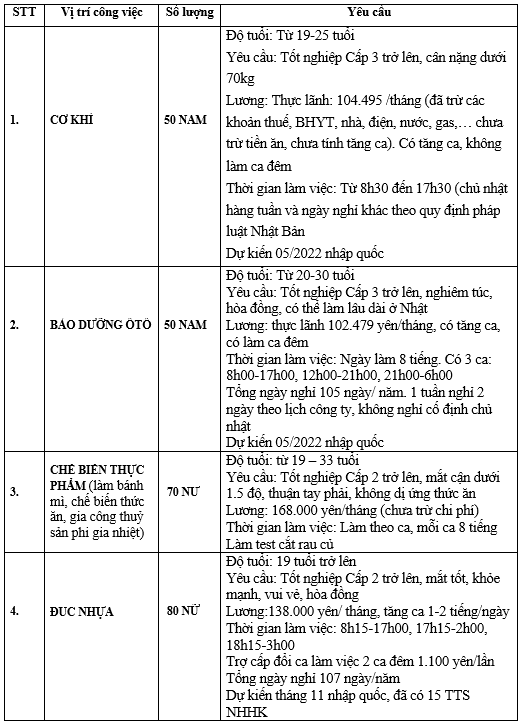 | STT | Vị trí công việc | Số lượng | Yêu cầu |
|---|---|---|---|
| 1. | CƠ KHÍ | 50 NAM | Độ tuổi: Từ 19-25 tuổi<br>Yêu cầu: Tốt nghiệp Cấp 3 trở lên, cân nặng dưới 70kg<br>Lương: Thực lãnh: 104.495 /tháng (đã trừ các khoản thuế, BHYT, nhà, điện, nước, gas,… chưa trừ tiền ăn, chưa tính tăng ca). Có tăng ca, không làm ca đêm<br>Thời gian làm việc: Từ 8h30 đến 17h30 (chủ nhật hàng tuần và ngày nghỉ khác theo quy định pháp luật Nhật Bản<br>Dự kiến 05/2022 nhập quốc |
| 2. | BẢO DƯỠNG ÔTÔ | 50 NAM | Độ tuổi: Từ 20-30 tuổi<br>Yêu cầu: Tốt nghiệp Cấp 3 trở lên, nghiêm túc, hòa đồng, có thể làm lâu dài ở Nhật<br>Lương: thực lãnh 102.479 yên/tháng, có tăng ca, có làm ca đêm<br>Thời gian làm việc: Ngày làm 8 tiếng. Có 3 ca: 8h00-17h00, 12h00-21h00, 21h00-6h00<br>Tổng ngày nghỉ 105 ngày/ năm. 1 tuần nghỉ 2 ngày theo lịch công ty, không nghỉ cố định chủ nhật<br>Dự kiến 05/2022 nhập quốc |
| 3. | CHẾ BIẾN THỰC PHẨM (làm bánh mì, chế biến thức ăn, gia công thuỷ sản phi gia nhiệt) | 70 NỮ | Độ tuổi: từ 19 – 33 tuổi<br>Yêu cầu: Tốt nghiệp Cấp 2 trở lên, mắt cận dưới 1.5 độ, thuận tay phải, không dị ứng thức ăn<br>Lương: 168.000 yên/tháng (chưa trừ chi phí)<br>Thời gian làm việc: Làm theo ca, mỗi ca 8 tiếng<br>Làm test cắt rau củ |
| 4. | ĐÚC NHỰA | 80 NỮ | Độ tuổi: 19 tuổi trở lên<br>Yêu cầu: Tốt nghiệp Cấp 2 trở lên, mắt tốt, khỏe mạnh, vui vẻ, hòa đồng<br>Lương:138.000 yên/ tháng, tăng ca 1-2 tiếng/ngày<br>Thời gian làm việc: 8h15-17h00, 17h15-2h00, 18h15-3h00<br>Trợ cấp đổi ca làm việc 2 ca đêm 1.100 yên/lần<br>Tổng ngày nghỉ 107 ngày/năm<br>Dự kiến tháng 11 nhập quốc, đã có 15 TTS NHHK |